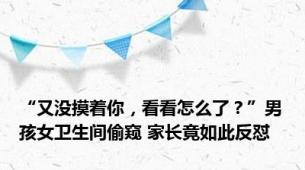 “又没摸着你，看看怎么了？”男孩女卫生间偷窥 家长竟如此反怼